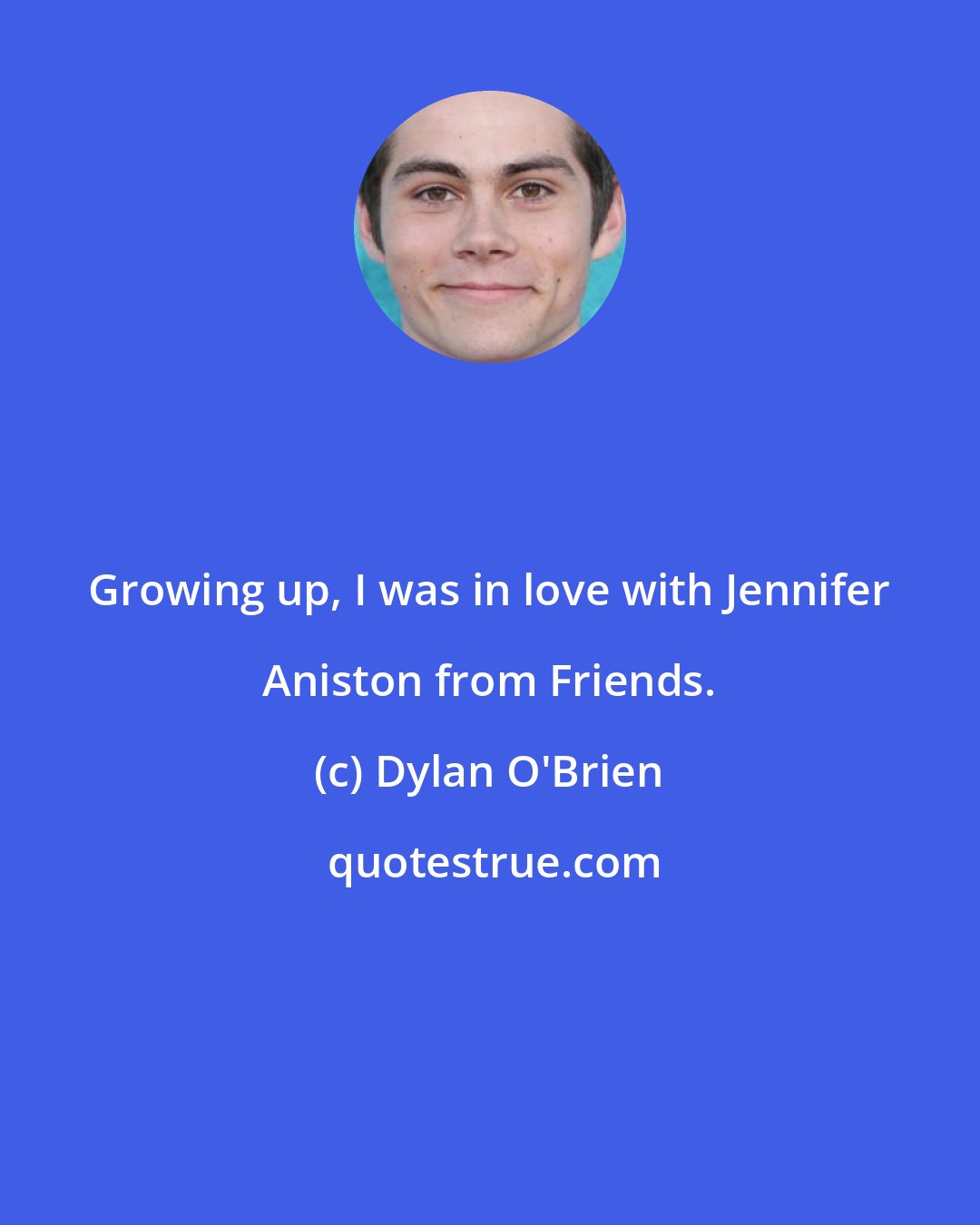 Growing up, I was in love with Jennifer Aniston from Friends.

(c) Dylan O'Brien

quotestrue.com